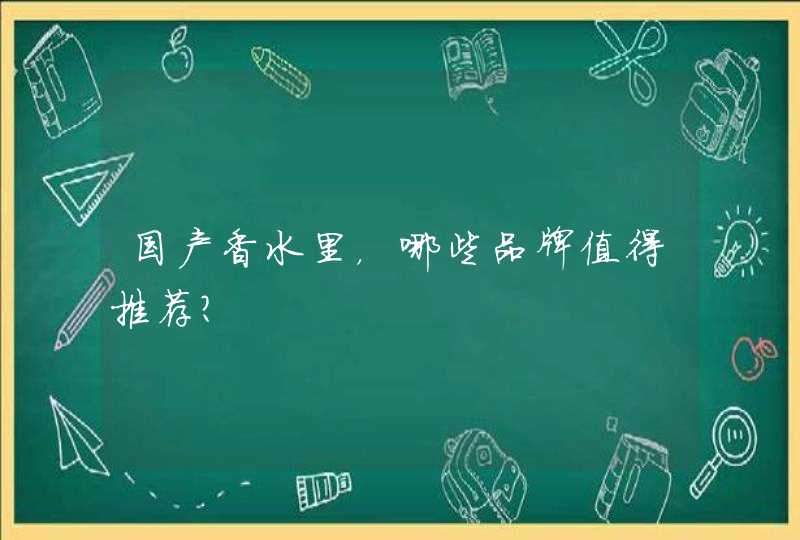 国产香水里，哪些品牌值得推荐？